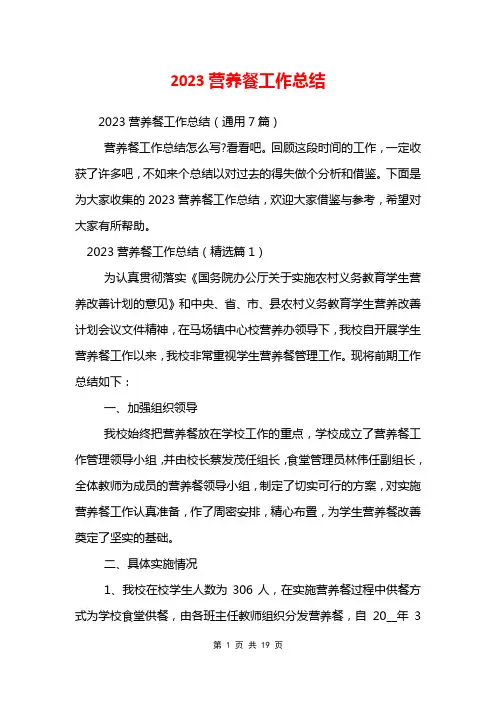 2023 营养餐工作总结

2023 营养餐工作总结（通用 7 篇）

营养餐工作总结怎么写?看看吧。回顾这段时间的工作，一定收获了许多吧，不如来个总结以对过去的得失做个分析和借鉴。下面是为大家收集的 2023 营养餐工作总结，欢迎大家借鉴与参考，希望对大家有所帮助。

2023 营养餐工作总结（精选篇 1）

为认真贯彻落实《国务院办公厅关于实施农村义务教育学生营养改善计划的意见》和中央、省、市、县农村义务教育学生营养改善计划会议文件精神，在马场镇中心校营养办领导下，我校自开展学生营养餐工作以来，我校非常重视学生营养餐管理工作。现将前期工作总结如下：

一、加强组织领导

我校始终把营养餐放在学校工作的重点，学校成立了营养餐工作管理领导小组，并由校长蔡发茂任组长，食堂管理员林伟任副组长，全体教师为成员的营养餐领导小组，制定了切实可行的方案，对实施营养餐工作认真准备，作了周密安排，精心布置，为学生营养餐改善奠定了坚实的基础。

二、具体实施情况

1、我校在校学生人数为 306 人，在实施营养餐过程中供餐方式为学校食堂供餐，由各班主任教师组织分发营养餐，自 20__年 3

第 1 页 共 19 页